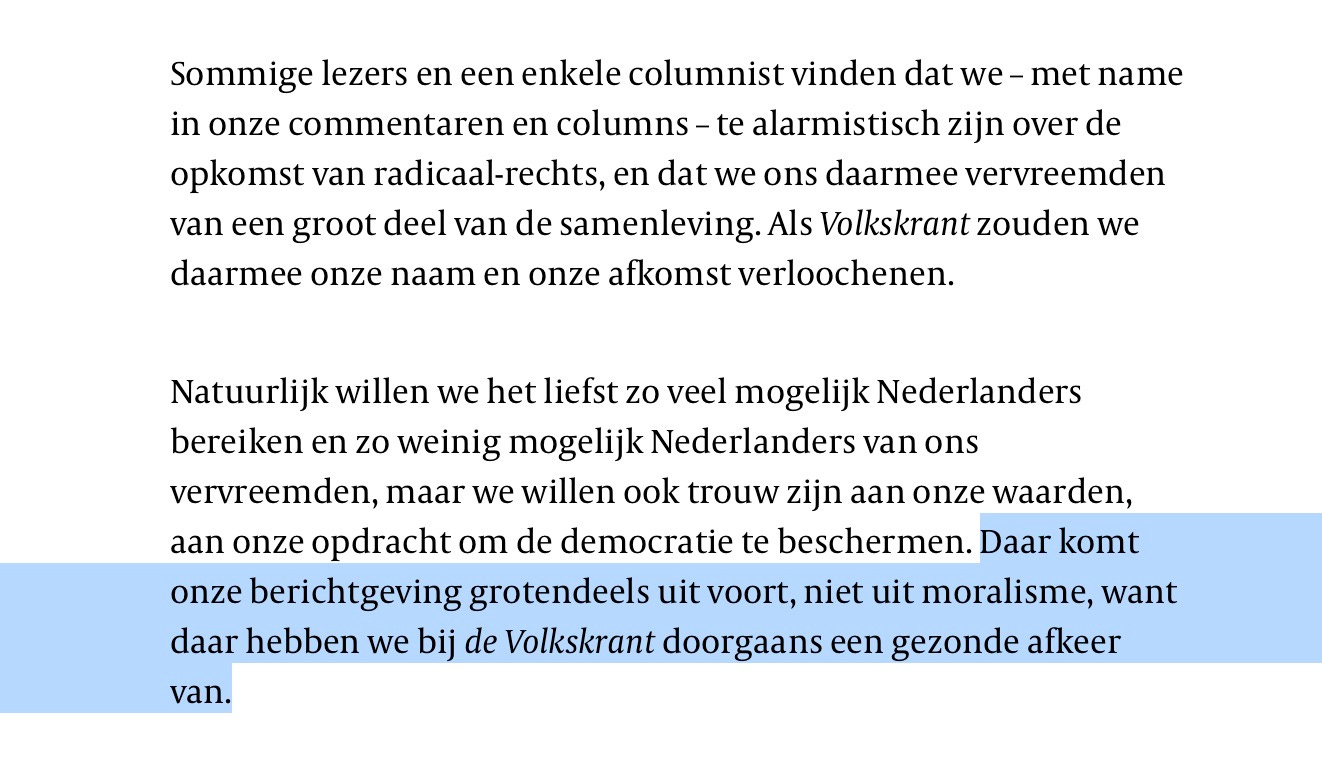 Sommige lezers en een enkele columnist vinden dat we – met name in onze commentaren en columns – te alarmistisch zijn over de opkomst van radicaal-rechts, en dat we ons daarmee vervreemden van een groot deel van de samenleving. Als Volkskrant zouden we daarmee onze naam en onze afkomst verloochenen.

Natuurlijk willen we het liefst zo veel mogelijk Nederlanders bereiken en zo weinig mogelijk Nederlanders van ons vervreemden, maar we willen ook trouw zijn aan onze waarden, aan onze opdracht om de democratie te beschermen. Daar komt onze berichtgeving grotendeels uit voort, niet uit moralisme, want daar hebben we bij de Volkskrant doorgaans een gezonde afkeer van.